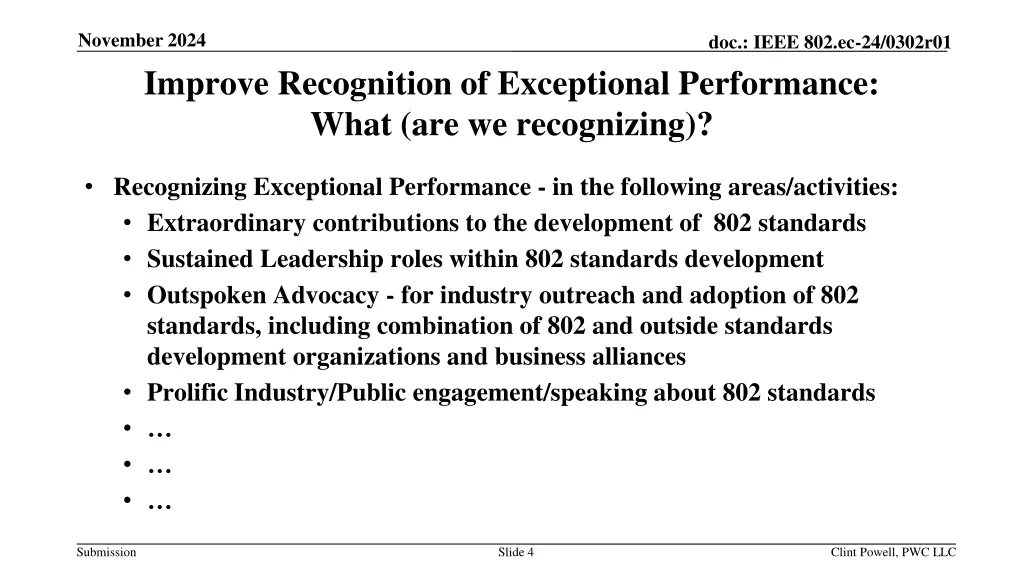 November 2024

doc.: IEEE 802.ec-24/0302r01

Improve Recognition of Exceptional Performance:
What (are we recognizing)?

• Recognizing Exceptional Performance - in the following areas/activities:
• Extraordinary contributions to the development of 802 standards
• Sustained Leadership roles within 802 standards development
• Outspoken Advocacy - for industry outreach and adoption of 802 standards, including combination of 802 and outside standards development organizations and business alliances
• Prolific Industry/Public engagement/speaking about 802 standards
• …
• …
• …

Submission

Slide 4

Clint Powell, PWC LLC